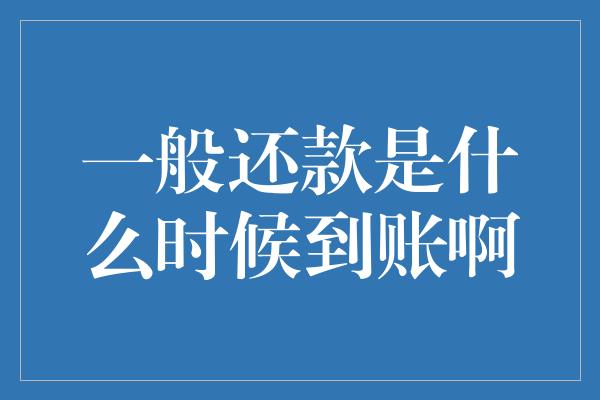 一般还款是什么时候到账啊